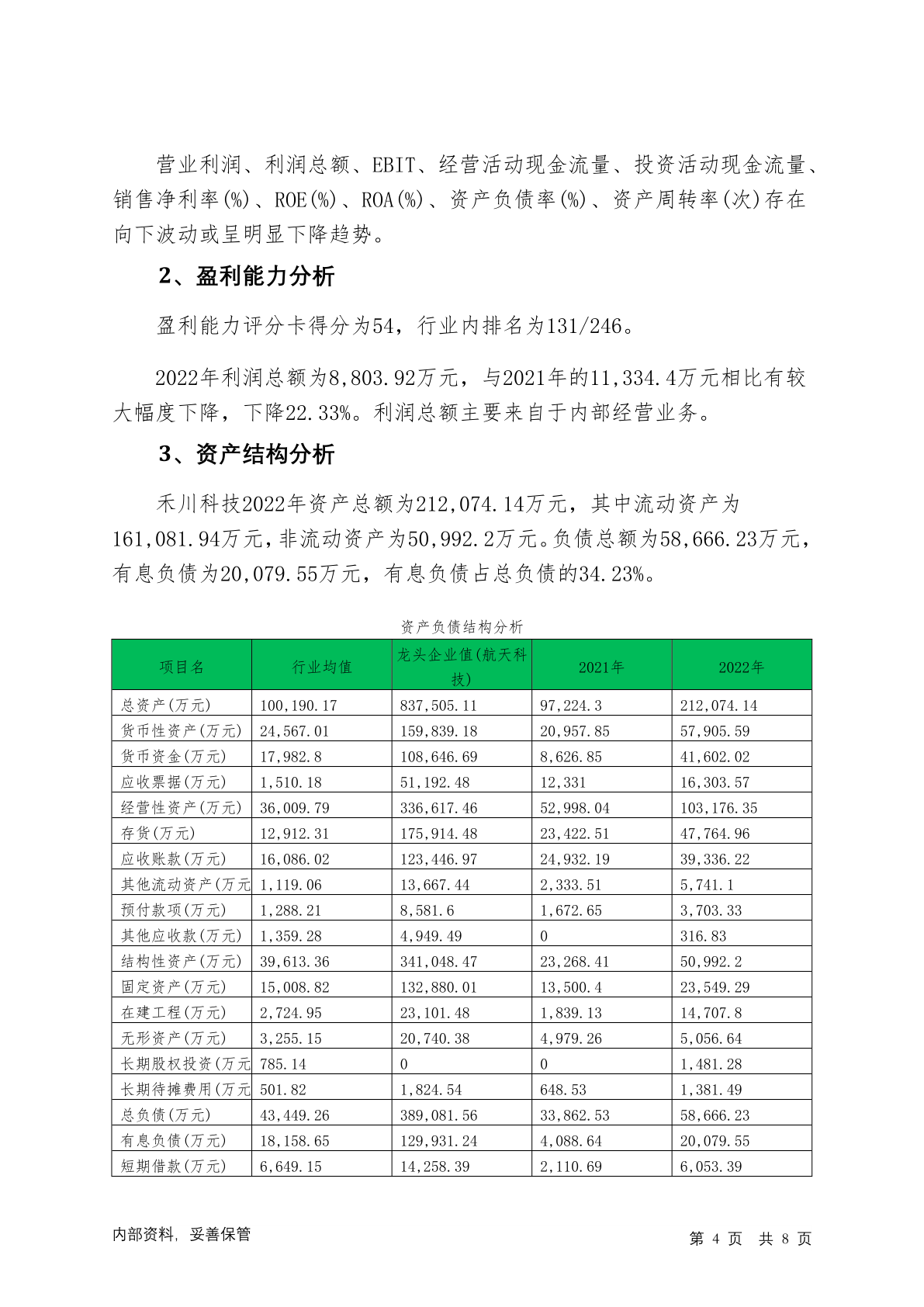 营业利润、利润总额、EBIT、经营活动现金流量、投资活动现金流量、销售净利率(%)、ROE(%)、ROA(%)、资产负债率(%)、资产周转率(次)存在向下波动或呈明显下降趋势。

2、盈利能力分析

盈利能力评分卡得分为54，行业内排名为131/246。

2022年利润总额为8,803.92万元，与2021年的11,334.4万元相比有较大幅度下降，下降22.33%。利润总额主要来自于内部经营业务。

3、资产结构分析

禾川科技2022年资产总额为212,074.14万元，其中流动资产为161,081.94万元，非流动资产为50,992.2万元。负债总额为58,666.23万元，有息负债为20,079.55万元，有息负债占总负债的34.23%。

资产负债结构分析

| 项目名 | 行业均值 | 龙头企业值(航天科技) | 2021年 | 2022年 |
|---|---|---|---|---|
| 总资产(万元) | 100,190.17 | 837,505.11 | 97,224.3 | 212,074.14 |
| 货币性资产(万元) | 24,567.01 | 159,839.18 | 20,957.85 | 57,905.59 |
| 货币资金(万元) | 17,982.8 | 108,646.69 | 8,626.85 | 41,602.02 |
| 应收票据(万元) | 1,510.18 | 51,192.48 | 12,331 | 16,303.57 |
| 经营性资产(万元) | 36,009.79 | 336,617.46 | 52,998.04 | 103,176.35 |
| 存货(万元) | 12,912.31 | 175,914.48 | 23,422.51 | 47,764.96 |
| 应收账款(万元) | 16,086.02 | 123,446.97 | 24,932.19 | 39,336.22 |
| 其他流动资产(万元 | 1,119.06 | 13,667.44 | 2,333.51 | 5,741.1 |
| 预付款项(万元) | 1,288.21 | 8,581.6 | 1,672.65 | 3,703.33 |
| 其他应收款(万元) | 1,359.28 | 4,949.49 | 0 | 316.83 |
| 结构性资产(万元) | 39,613.36 | 341,048.47 | 23,268.41 | 50,992.2 |
| 固定资产(万元) | 15,008.82 | 132,880.01 | 13,500.4 | 23,549.29 |
| 在建工程(万元) | 2,724.95 | 23,101.48 | 1,839.13 | 14,707.8 |
| 无形资产(万元) | 3,255.15 | 20,740.38 | 4,979.26 | 5,056.64 |
| 长期股权投资(万元 | 785.14 | 0 | 0 | 1,481.28 |
| 长期待摊费用(万元 | 501.82 | 1,824.54 | 648.53 | 1,381.49 |
| 总负债(万元) | 43,449.26 | 389,081.56 | 33,862.53 | 58,666.23 |
| 有息负债(万元) | 18,158.65 | 129,931.24 | 4,088.64 | 20,079.55 |
| 短期借款(万元) | 6,649.15 | 14,258.39 | 2,110.69 | 6,053.39 |

内部资料，妥善保管

第 4 页 共 8 页